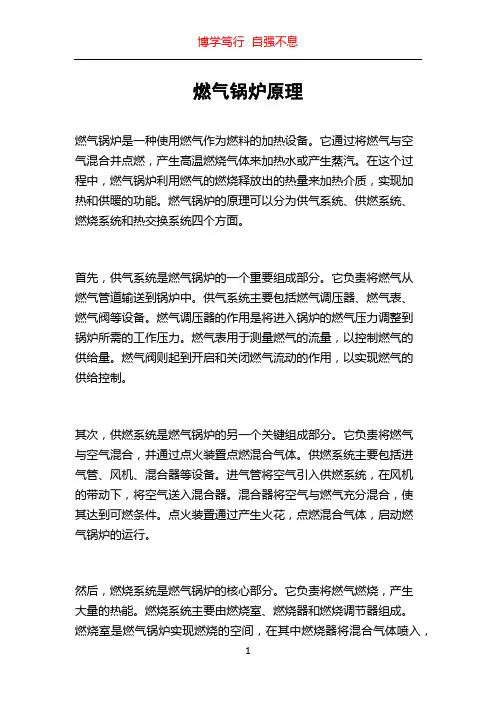 博学笃行 自强不息

燃气锅炉原理

燃气锅炉是一种使用燃气作为燃料的加热设备。它通过将燃气与空气混合并点燃，产生高温燃烧气体来加热水或产生蒸汽。在这个过程中，燃气锅炉利用燃气的燃烧释放出的热量来加热介质，实现加热和供暖的功能。燃气锅炉的原理可以分为供气系统、供燃系统、燃烧系统和热交换系统四个方面。

首先，供气系统是燃气锅炉的一个重要组成部分。它负责将燃气从燃气管道输送到锅炉中。供气系统主要包括燃气调压器、燃气表、燃气阀等设备。燃气调压器的作用是将进入锅炉的燃气压力调整到锅炉所需的工作压力。燃气表用于测量燃气的流量，以控制燃气的供给量。燃气阀则起到开启和关闭燃气流动的作用，以实现燃气的供给控制。

其次，供燃系统是燃气锅炉的另一个关键组成部分。它负责将燃气与空气混合，并通过点火装置点燃混合气体。供燃系统主要包括进气管、风机、混合器等设备。进气管将空气引入供燃系统，在风机的带动下，将空气送入混合器。混合器将空气与燃气充分混合，使其达到可燃条件。点火装置通过产生火花，点燃混合气体，启动燃气锅炉的运行。

然后，燃烧系统是燃气锅炉的核心部分。它负责将燃气燃烧，产生大量的热能。燃烧系统主要由燃烧室、燃烧器和燃烧调节器组成。燃烧室是燃气锅炉实现燃烧的空间，在其中燃烧器将混合气体喷入，

1